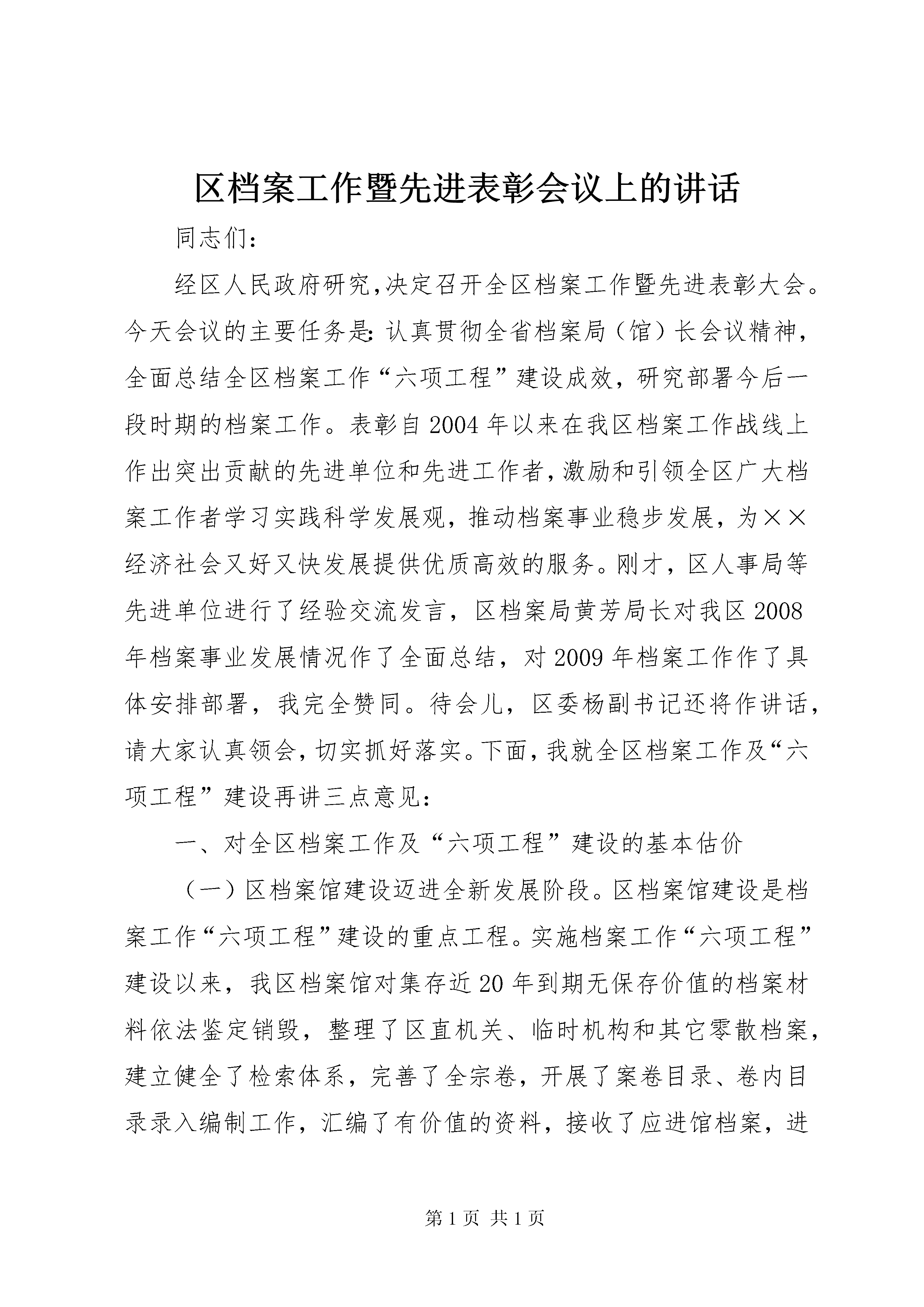 区档案工作暨先进表彰会议上的讲话

同志们:

经区人民政府研究,决定召开全区档案工作暨先进表彰大会。今天会议的主要任务是:认真贯彻全省档案局（馆）长会议精神,全面总结全区档案工作“六项工程”建设成效，研究部署今后一段时期的档案工作。表彰自2004年以来在我区档案工作战线上作出突出贡献的先进单位和先进工作者,激励和引领全区广大档案工作者学习实践科学发展观，推动档案事业稳步发展，为××经济社会又好又快发展提供优质高效的服务。刚才，区人事局等先进单位进行了经验交流发言，区档案局黄芳局长对我区2008年档案事业发展情况作了全面总结，对2009年档案工作作了具体安排部署，我完全赞同。待会儿，区委杨副书记还将作讲话,请大家认真领会,切实抓好落实。下面,我就全区档案工作及“六项工程”建设再讲三点意见:

一、对全区档案工作及“六项工程”建设的基本估价

（一）区档案馆建设迈进全新发展阶段。区档案馆建设是档案工作“六项工程”建设的重点工程。实施档案工作“六项工程”建设以来，我区档案馆对集存近20年到期无保存价值的档案材料依法鉴定销毁，整理了区直机关、临时机构和其它零散档案,建立健全了检索体系，完善了全宗卷，开展了案卷目录、卷内目录录入编制工作，汇编了有价值的资料，接收了应进馆档案，进

第1页 共1页